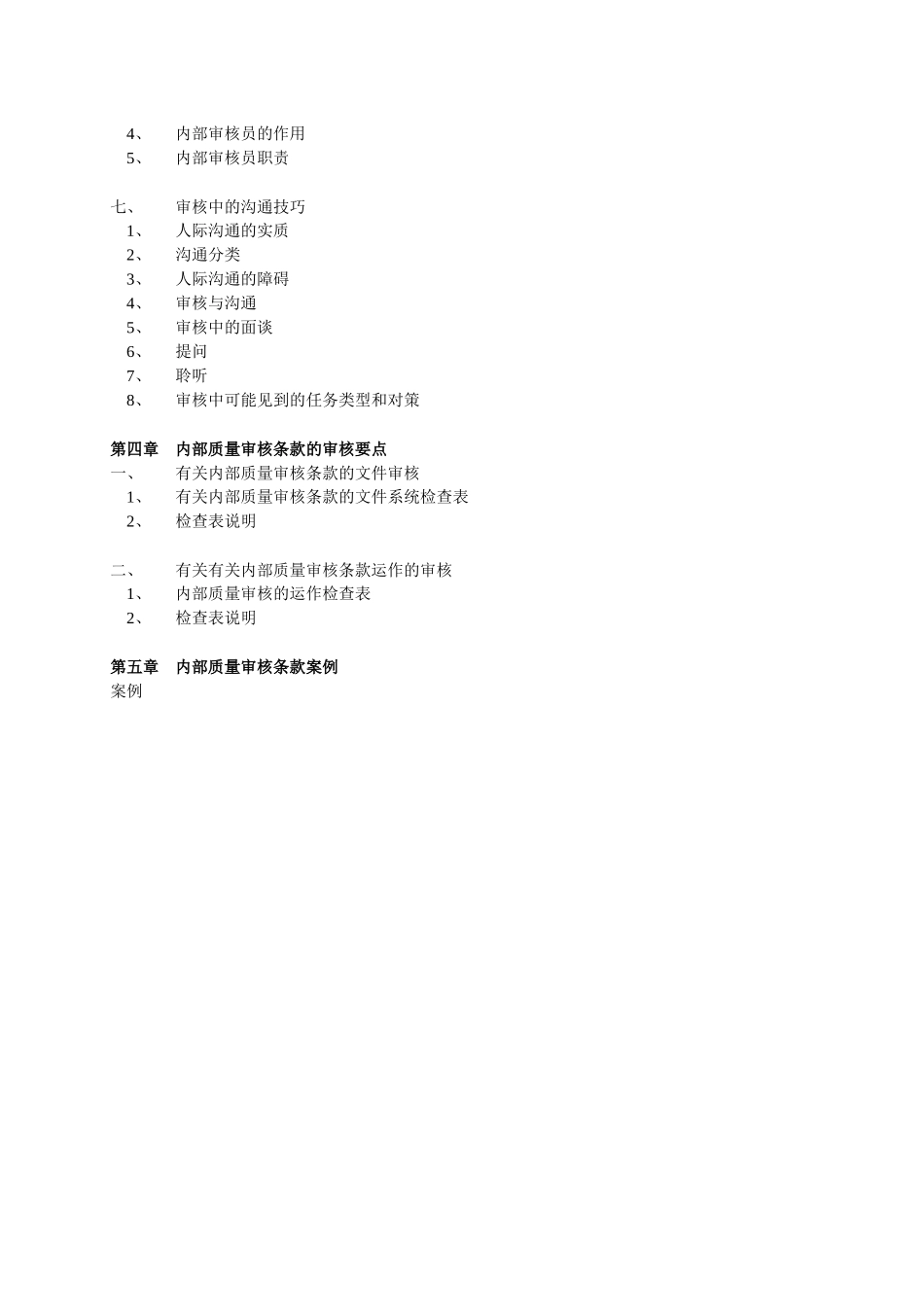 4、 内部审核员的作用
5、 内部审核员职责

七、 审核中的沟通技巧
1、 人际沟通的实质
2、 沟通分类
3、 人际沟通的障碍
4、 审核与沟通
5、 审核中的面谈
6、 提问
7、 聆听
8、 审核中可能见到的任务类型和对策

第四章 内部质量审核条款的审核要点
一、 有关内部质量审核条款的文件审核
1、 有关内部质量审核条款的文件系统检查表
2、 检查表说明

二、 有关有关内部质量审核条款运作的审核
1、 内部质量审核的运作检查表
2、 检查表说明

第五章 内部质量审核条款案例
案例